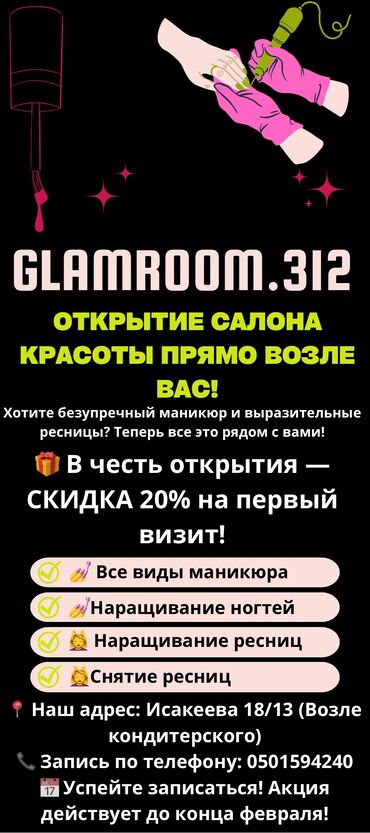 GLAMROOM.312

ОТКРЫТИЕ САЛОНА КРАСОТЫ ПРЯМО ВОЗЛЕ ВАС!

Хотите безупречный маникюр и выразительные ресницы? Теперь все это рядом с вами!

🎁 В честь открытия — СКИДКА 20% на первый визит!

✅ 💅 Все виды маникюра
✅ 💅Наращивание ногтей
✅ 💆 Наращивание ресниц
✅ 💆Снятие ресниц

📍 Наш адрес: Исакеева 18/13 (Возле кондитерского)
📞 Запись по телефону: 0501594240
📅 Успейте записаться! Акция действует до конца февраля!